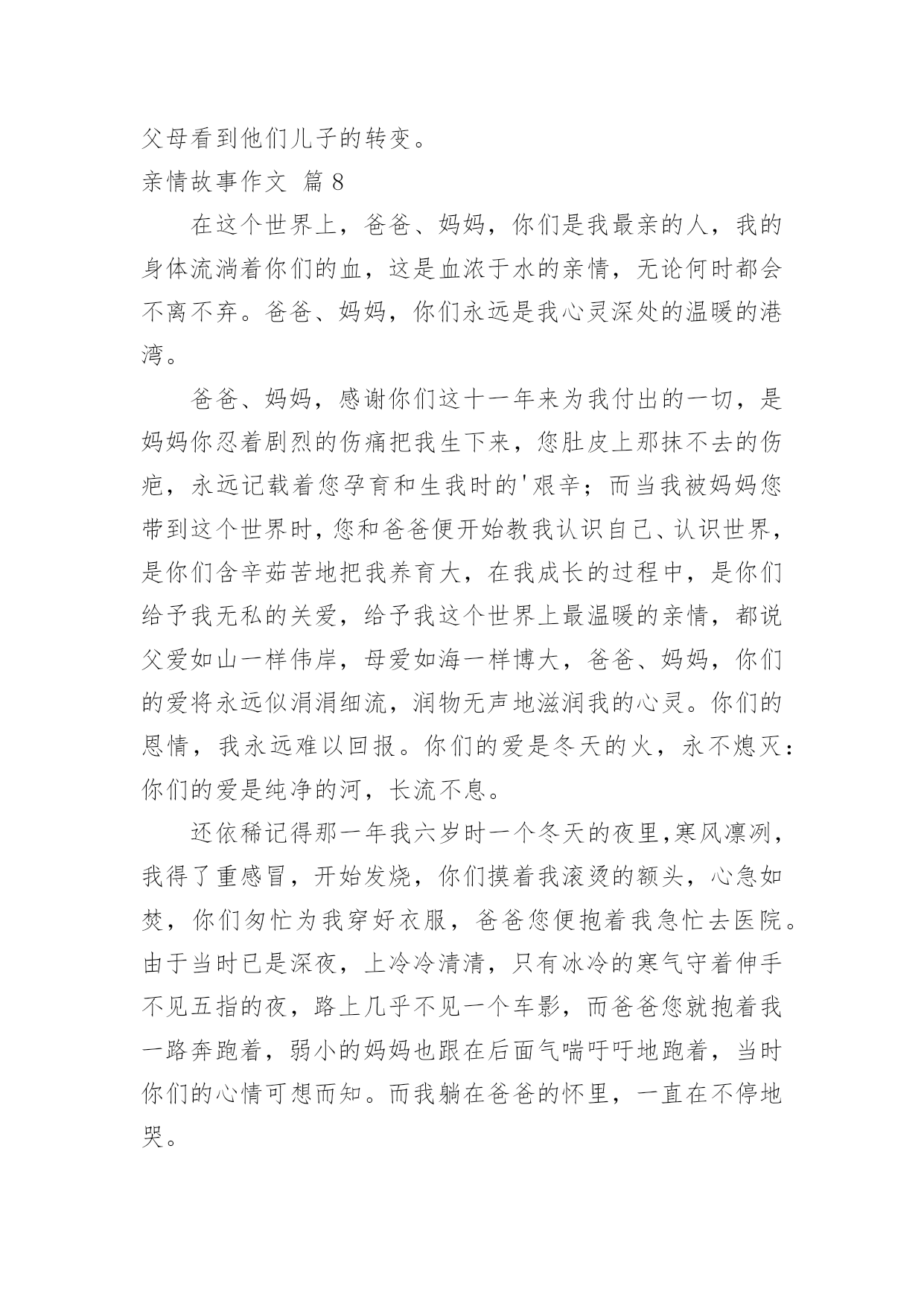 父母看到他们儿子的转变。
亲情故事作文 篇8

在这个世界上，爸爸、妈妈，你们是我最亲的人，我的身体流淌着你们的血，这是血浓于水的亲情，无论何时都会不离不弃。爸爸、妈妈，你们永远是我心灵深处的温暖的港湾。

爸爸、妈妈，感谢你们这十一年来为我付出的一切，是妈妈你忍着剧烈的伤痛把我生下来，您肚皮上那抹不去的伤疤，永远记载着您孕育和生我时的'艰辛；而当我被妈妈您带到这个世界时，您和爸爸便开始教我认识自己、认识世界，是你们含辛茹苦地把我养育大，在我成长的过程中，是你们给予我无私的关爱，给予我这个世界上最温暖的亲情，都说父爱如山一样伟岸，母爱如海一样博大，爸爸、妈妈，你们的爱将永远似涓涓细流，润物无声地滋润我的心灵。你们的恩情，我永远难以回报。你们的爱是冬天的火，永不熄灭：你们的爱是纯净的河，长流不息。

还依稀记得那一年我六岁时一个冬天的夜里，寒风凛冽，我得了重感冒，开始发烧，你们摸着我滚烫的额头，心急如焚，你们匆忙为我穿好衣服，爸爸您便抱着我急忙去医院。由于当时已是深夜，上冷冷清清，只有冰冷的寒气守着伸手不见五指的夜，路上几乎不见一个车影，而爸爸您就抱着我一路奔跑着，弱小的妈妈也跟在后面气喘吁吁地跑着，当时你们的心情可想而知。而我躺在爸爸的怀里，一直在不停地哭。